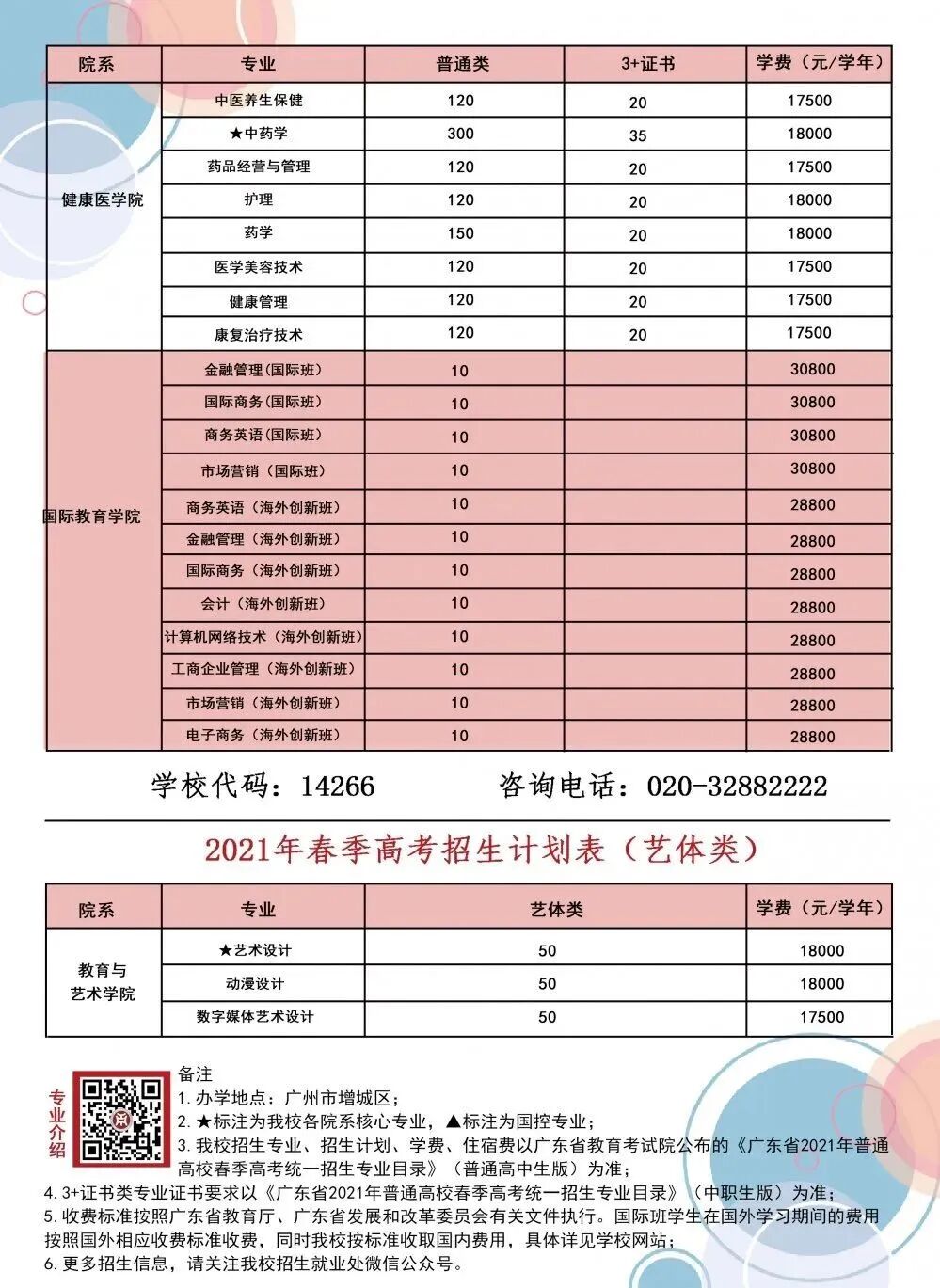 | 院系 | 专业 | 普通类 | 3+证书 | 学费（元/学年） |
|---|---|---|---|---|
| 健康医学院 | 中医养生保健 | 120 | 20 | 17500 |
| | ★中药学 | 300 | 35 | 18000 |
| | 药品经营与管理 | 120 | 20 | 17500 |
| | 护理 | 120 | 20 | 18000 |
| | 药学 | 150 | 20 | 18000 |
| | 医学美容技术 | 120 | 20 | 17500 |
| | 健康管理 | 120 | 20 | 17500 |
| | 康复治疗技术 | 120 | 20 | 17500 |
| 国际教育学院 | 金融管理(国际班) | 10 | | 30800 |
| | 国际商务(国际班) | 10 | | 30800 |
| | 商务英语(国际班) | 10 | | 30800 |
| | 市场营销（国际班） | 10 | | 30800 |
| | 商务英语（海外创新班） | 10 | | 28800 |
| | 金融管理（海外创新班） | 10 | | 28800 |
| | 国际商务（海外创新班） | 10 | | 28800 |
| | 会计（海外创新班） | 10 | | 28800 |
| | 计算机网络技术（海外创新班） | 10 | | 28800 |
| | 工商企业管理（海外创新班） | 10 | | 28800 |
| | 市场营销（海外创新班） | 10 | | 28800 |
| | 电子商务（海外创新班） | 10 | | 28800 |

学校代码：14266　咨询电话：020-32882222

2021年春季高考招生计划表（艺体类）

| 院系 | 专业 | 艺体类 | 学费（元/学年） |
|---|---|---|---|
| 教育与艺术学院 | ★艺术设计 | 50 | 18000 |
| | 动漫设计 | 50 | 18000 |
| | 数字媒体艺术设计 | 50 | 17500 |

专业介绍

备注
1. 办学地点：广州市增城区；
2. ★标注为我校各院系核心专业，▲标注为国控专业；
3. 我校招生专业、招生计划、学费、住宿费以广东省教育考试院公布的《广东省2021年普通高校春季高考统一招生专业目录》（普通高中生版）为准；
4. 3+证书类专业证书要求以《广东省2021年普通高校春季高考统一招生专业目录》（中职生版）为准；
5. 收费标准按照广东省教育厅、广东省发展和改革委员会有关文件执行。国际班学生在国外学习期间的费用按照国外相应收费标准收费，同时我校按标准收取国内费用，具体详见学校网站；
6. 更多招生信息，请关注我校招生就业处微信公众号。